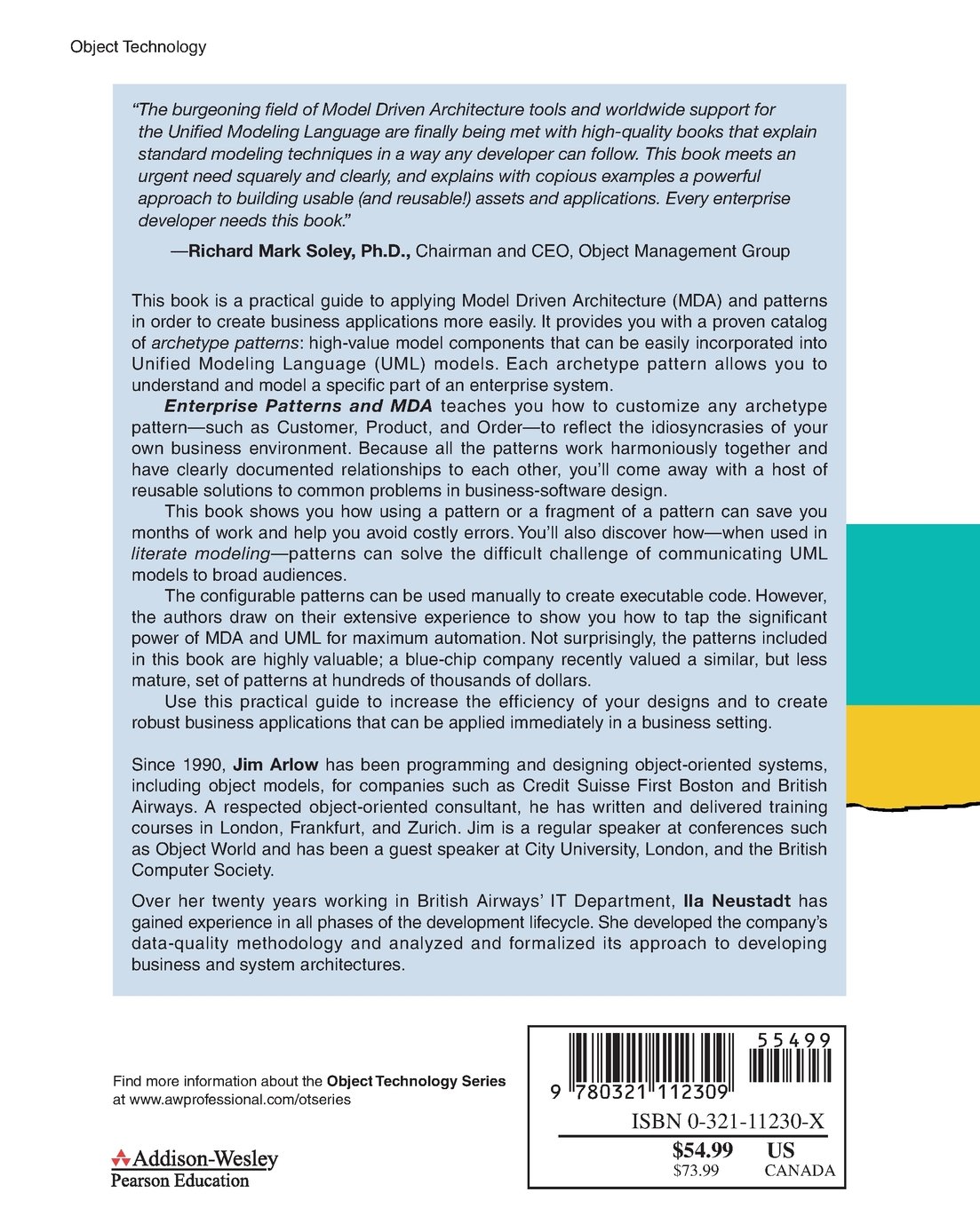 Object Technology

"The burgeoning field of Model Driven Architecture tools and worldwide support for the Unified Modeling Language are finally being met with high-quality books that explain standard modeling techniques in a way any developer can follow. This book meets an urgent need squarely and clearly, and explains with copious examples a powerful approach to building usable (and reusable!) assets and applications. Every enterprise developer needs this book."

—Richard Mark Soley, Ph.D., Chairman and CEO, Object Management Group

This book is a practical guide to applying Model Driven Architecture (MDA) and patterns in order to create business applications more easily. It provides you with a proven catalog of archetype patterns: high-value model components that can be easily incorporated into Unified Modeling Language (UML) models. Each archetype pattern allows you to understand and model a specific part of an enterprise system.

Enterprise Patterns and MDA teaches you how to customize any archetype pattern—such as Customer, Product, and Order—to reflect the idiosyncrasies of your own business environment. Because all the patterns work harmoniously together and have clearly documented relationships to each other, you'll come away with a host of reusable solutions to common problems in business-software design.

This book shows you how using a pattern or a fragment of a pattern can save you months of work and help you avoid costly errors. You'll also discover how—when used in literate modeling—patterns can solve the difficult challenge of communicating UML models to broad audiences.

The configurable patterns can be used manually to create executable code. However, the authors draw on their extensive experience to show you how to tap the significant power of MDA and UML for maximum automation. Not surprisingly, the patterns included in this book are highly valuable; a blue-chip company recently valued a similar, but less mature, set of patterns at hundreds of thousands of dollars.

Use this practical guide to increase the efficiency of your designs and to create robust business applications that can be applied immediately in a business setting.

Since 1990, Jim Arlow has been programming and designing object-oriented systems, including object models, for companies such as Credit Suisse First Boston and British Airways. A respected object-oriented consultant, he has written and delivered training courses in London, Frankfurt, and Zurich. Jim is a regular speaker at conferences such as Object World and has been a guest speaker at City University, London, and the British Computer Society.

Over her twenty years working in British Airways' IT Department, Ila Neustadt has gained experience in all phases of the development lifecycle. She developed the company's data-quality methodology and analyzed and formalized its approach to developing business and system architectures.

Find more information about the Object Technology Series at www.awprofessional.com/otseries

Addison-Wesley
Pearson Education

55499
9 780321 112309
ISBN 0-321-11230-X
$54.99 US
$73.99 CANADA